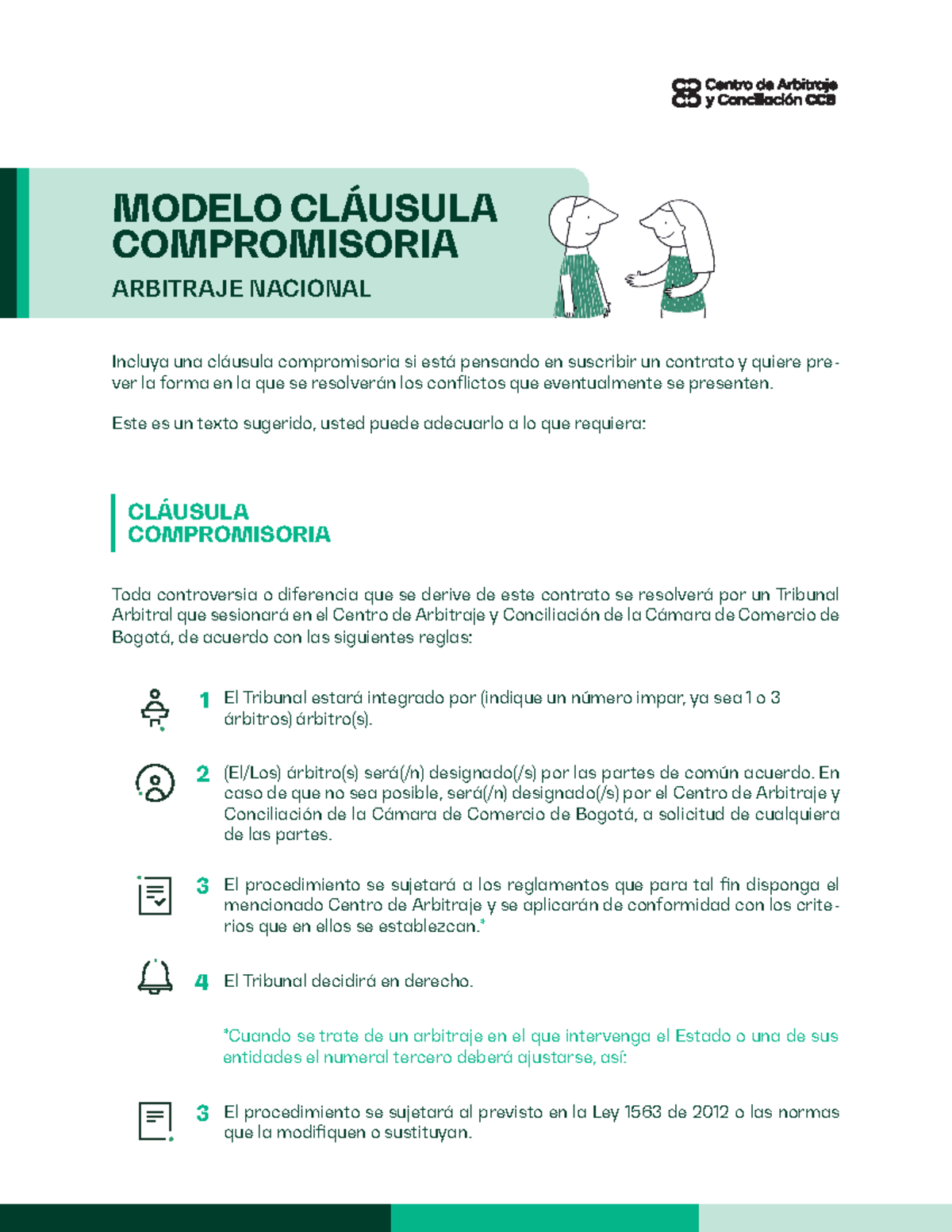 Centro de Arbitraje y Conciliación CCB

MODELO CLÁUSULA COMPROMISORIA

ARBITRAJE NACIONAL

Incluya una cláusula compromisoria si está pensando en suscribir un contrato y quiere prever la forma en la que se resolverán los conflictos que eventualmente se presenten.

Este es un texto sugerido, usted puede adecuarlo a lo que requiera:

CLÁUSULA COMPROMISORIA

Toda controversia o diferencia que se derive de este contrato se resolverá por un Tribunal Arbitral que sesionará en el Centro de Arbitraje y Conciliación de la Cámara de Comercio de Bogotá, de acuerdo con las siguientes reglas:

1 El Tribunal estará integrado por (indique un número impar, ya sea 1 o 3 árbitros) árbitro(s).

2 (El/Los) árbitro(s) será(/n) designado(/s) por las partes de común acuerdo. En caso de que no sea posible, será(/n) designado(/s) por el Centro de Arbitraje y Conciliación de la Cámara de Comercio de Bogotá, a solicitud de cualquiera de las partes.

3 El procedimiento se sujetará a los reglamentos que para tal fin disponga el mencionado Centro de Arbitraje y se aplicarán de conformidad con los criterios que en ellos se establezcan.*

4 El Tribunal decidirá en derecho.

*Cuando se trate de un arbitraje en el que intervenga el Estado o una de sus entidades el numeral tercero deberá ajustarse, así:

3 El procedimiento se sujetará al previsto en la Ley 1563 de 2012 o las normas que la modifiquen o sustituyan.